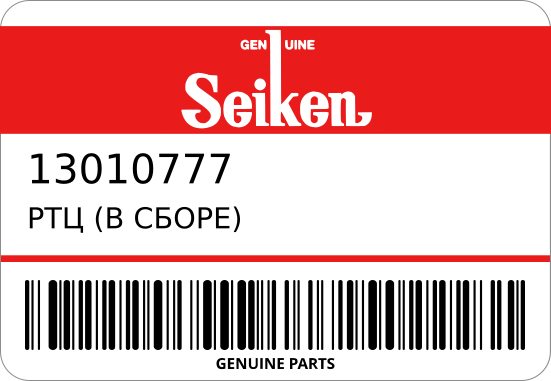 GENUINE
Seiken

13010777

РТЦ (В СБОРЕ)

GENUINE PARTS